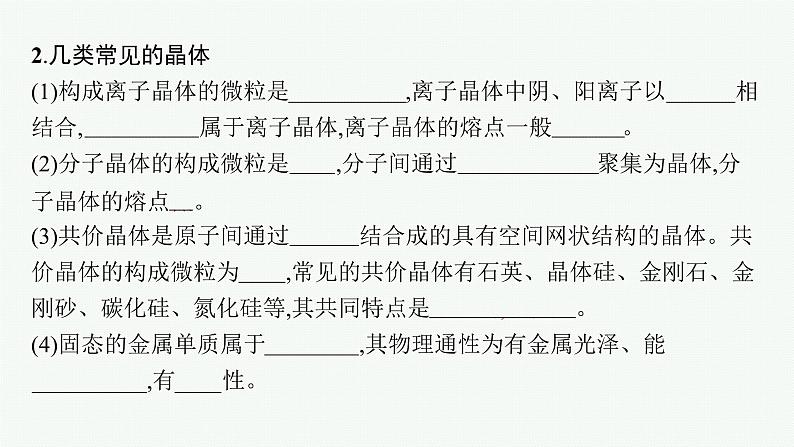 2.几类常见的晶体

(1)构成离子晶体的微粒是__________,离子晶体中阴、阳离子以______相结合,__________属于离子晶体,离子晶体的熔点一般______。

(2)分子晶体的构成微粒是____,分子间通过____________聚集为晶体,分子晶体的熔点__。

(3)共价晶体是原子间通过______结合成的具有空间网状结构的晶体。共价晶体的构成微粒为____,常见的共价晶体有石英、晶体硅、金刚石、金刚砂、碳化硅、氮化硅等,其共同特点是____________。

(4)固态的金属单质属于________,其物理通性为有金属光泽、能__________,有____性。